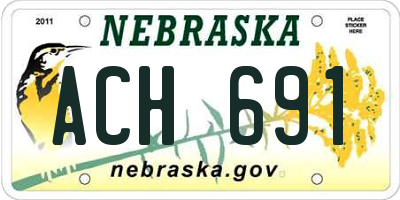 2011

NEBRASKA

PLACE STICKER HERE

ACH 691

nebraska.gov